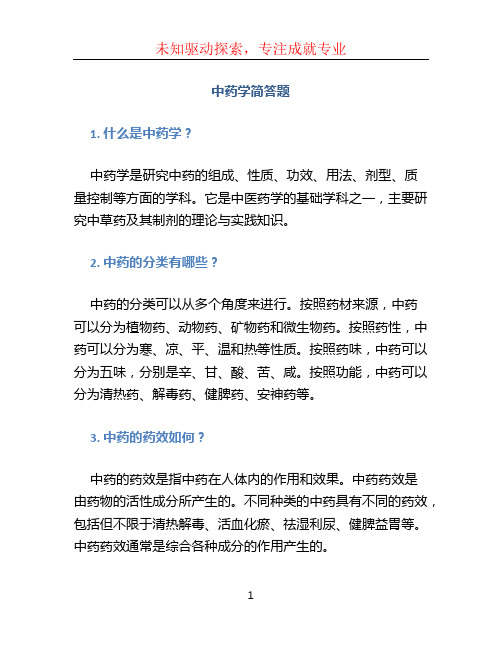 未知驱动探索，专注成就专业

中药学简答题

1. 什么是中药学？

中药学是研究中药的组成、性质、功效、用法、剂型、质量控制等方面的学科。它是中医药学的基础学科之一，主要研究中草药及其制剂的理论与实践知识。

2. 中药的分类有哪些？

中药的分类可以从多个角度来进行。按照药材来源，中药可以分为植物药、动物药、矿物药和微生物药。按照药性，中药可以分为寒、凉、平、温和热等性质。按照药味，中药可以分为五味，分别是辛、甘、酸、苦、咸。按照功能，中药可以分为清热药、解毒药、健脾药、安神药等。

3. 中药的药效如何？

中药的药效是指中药在人体内的作用和效果。中药药效是由药物的活性成分所产生的。不同种类的中药具有不同的药效，包括但不限于清热解毒、活血化瘀、祛湿利尿、健脾益胃等。中药药效通常是综合各种成分的作用产生的。

1